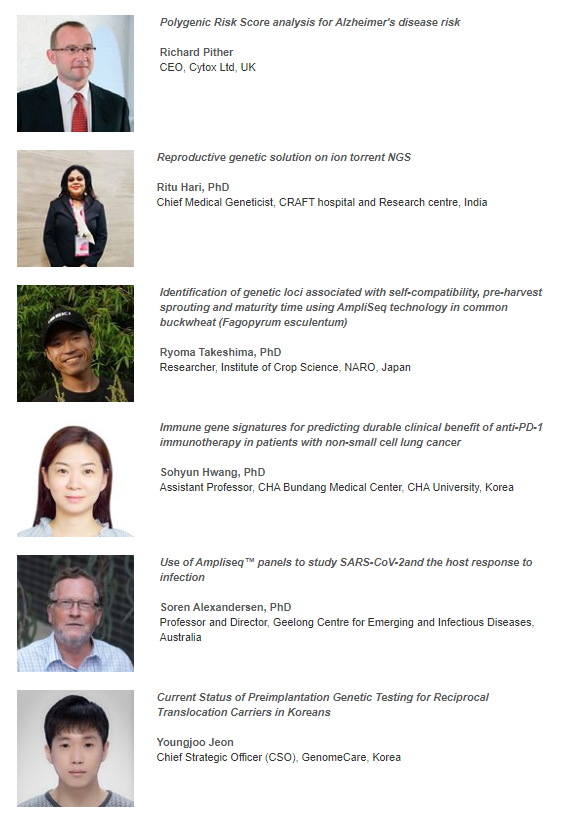 Polygenic Risk Score analysis for Alzheimer's disease risk

Richard Pither
CEO, Cytox Ltd, UK

Reproductive genetic solution on ion torrent NGS

Ritu Hari, PhD
Chief Medical Geneticist, CRAFT hospital and Research centre, India

Identification of genetic loci associated with self-compatibility, pre-harvest sprouting and maturity time using AmpliSeq technology in common buckwheat (Fagopyrum esculentum)

Ryoma Takeshima, PhD
Researcher, Institute of Crop Science, NARO, Japan

Immune gene signatures for predicting durable clinical benefit of anti-PD-1 immunotherapy in patients with non-small cell lung cancer

Sohyun Hwang, PhD
Assistant Professor, CHA Bundang Medical Center, CHA University, Korea

Use of Ampliseq™ panels to study SARS-CoV-2and the host response to infection

Soren Alexandersen, PhD
Professor and Director, Geelong Centre for Emerging and Infectious Diseases, Australia

Current Status of Preimplantation Genetic Testing for Reciprocal Translocation Carriers in Koreans

Youngjoo Jeon
Chief Strategic Officer (CSO), GenomeCare, Korea